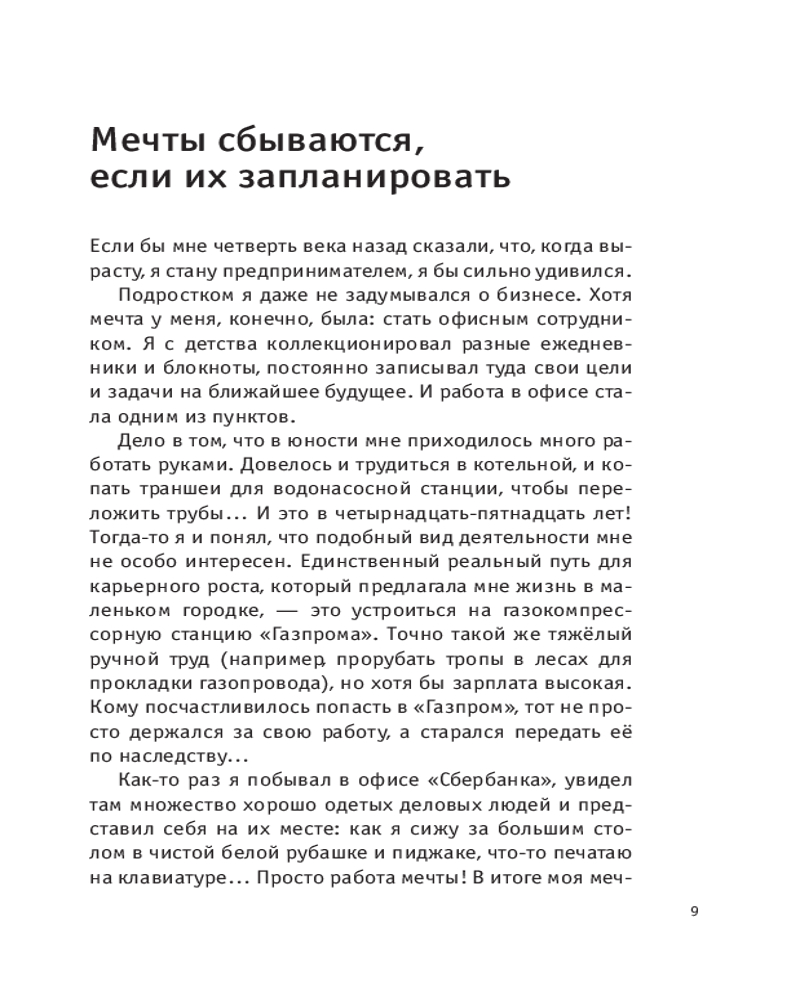 Мечты сбываются, если их запланировать

Если бы мне четверть века назад сказали, что, когда вырасту, я стану предпринимателем, я бы сильно удивился.

Подростком я даже не задумывался о бизнесе. Хотя мечта у меня, конечно, была: стать офисным сотрудником. Я с детства коллекционировал разные ежедневники и блокноты, постоянно записывал туда свои цели и задачи на ближайшее будущее. И работа в офисе стала одним из пунктов.

Дело в том, что в юности мне приходилось много работать руками. Довелось и трудиться в котельной, и копать траншеи для водонасосной станции, чтобы переложить трубы... И это в четырнадцать-пятнадцать лет! Тогда-то я и понял, что подобный вид деятельности мне не особо интересен. Единственный реальный путь для карьерного роста, который предлагала мне жизнь в маленьком городке, — это устроиться на газокомпрессорную станцию «Газпрома». Точно такой же тяжёлый ручной труд (например, прорубать тропы в лесах для прокладки газопровода), но хотя бы зарплата высокая. Кому посчастливилось попасть в «Газпром», тот не просто держался за свою работу, а старался передать её по наследству...

Как-то раз я побывал в офисе «Сбербанка», увидел там множество хорошо одетых деловых людей и представил себя на их месте: как я сижу за большим столом в чистой белой рубашке и пиджаке, что-то печатаю на клавиатуре... Просто работа мечты! В итоге моя меч-

9